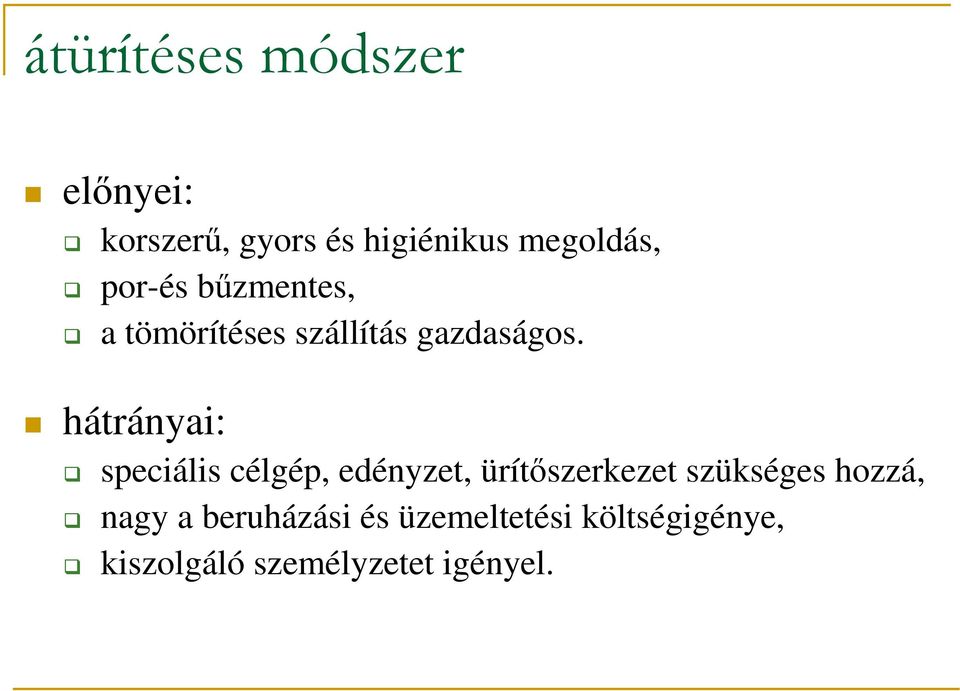 átürítéses módszer

előnyei:
korszerű, gyors és higiénikus megoldás,
por-és bűzmentes,
a tömörítéses szállítás gazdaságos.

hátrányai:
speciális célgép, edényzet, ürítőszerkezet szükséges hozzá,
nagy a beruházási és üzemeltetési költségigénye,
kiszolgáló személyzetet igényel.